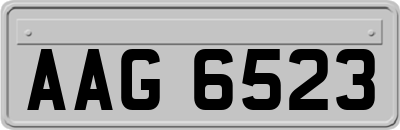 AAG 6523